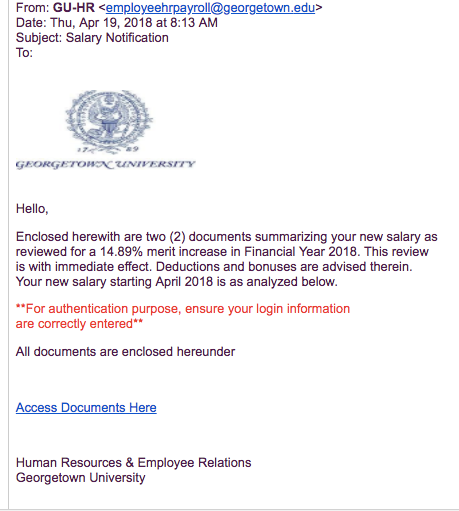 From: GU-HR <employeehrpayroll@georgetown.edu>
Date: Thu, Apr 19, 2018 at 8:13 AM
Subject: Salary Notification
To:

17 89
GEORGETOWN UNIVERSITY

Hello,

Enclosed herewith are two (2) documents summarizing your new salary as reviewed for a 14.89% merit increase in Financial Year 2018. This review is with immediate effect. Deductions and bonuses are advised therein. Your new salary starting April 2018 is as analyzed below.

**For authentication purpose, ensure your login information are correctly entered**

All documents are enclosed hereunder

Access Documents Here

Human Resources & Employee Relations
Georgetown University